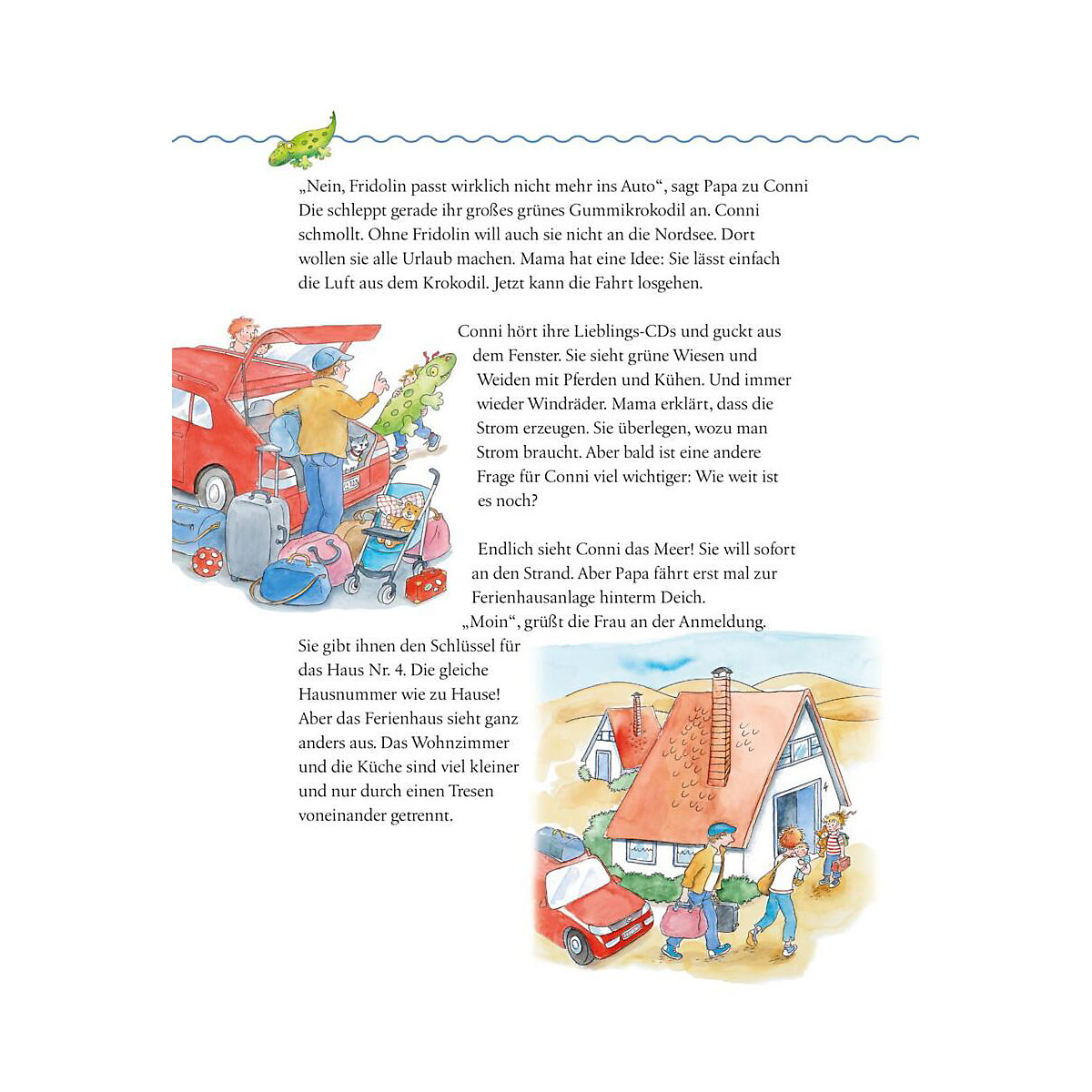 „Nein, Fridolin passt wirklich nicht mehr ins Auto“, sagt Papa zu Conni Die schleppt gerade ihr großes grünes Gummikrokodil an. Conni schmollt. Ohne Fridolin will auch sie nicht an die Nordsee. Dort wollen sie alle Urlaub machen. Mama hat eine Idee: Sie lässt einfach die Luft aus dem Krokodil. Jetzt kann die Fahrt losgehen.

Conni hört ihre Lieblings-CDs und guckt aus dem Fenster. Sie sieht grüne Wiesen und Weiden mit Pferden und Kühen. Und immer wieder Windräder. Mama erklärt, dass die Strom erzeugen. Sie überlegen, wozu man Strom braucht. Aber bald ist eine andere Frage für Conni viel wichtiger: Wie weit ist es noch?

Endlich sieht Conni das Meer! Sie will sofort an den Strand. Aber Papa fährt erst mal zur Ferienhausanlage hinterm Deich. „Moin“, grüßt die Frau an der Anmeldung. Sie gibt ihnen den Schlüssel für das Haus Nr. 4. Die gleiche Hausnummer wie zu Hause! Aber das Ferienhaus sieht ganz anders aus. Das Wohnzimmer und die Küche sind viel kleiner und nur durch einen Tresen voneinander getrennt.